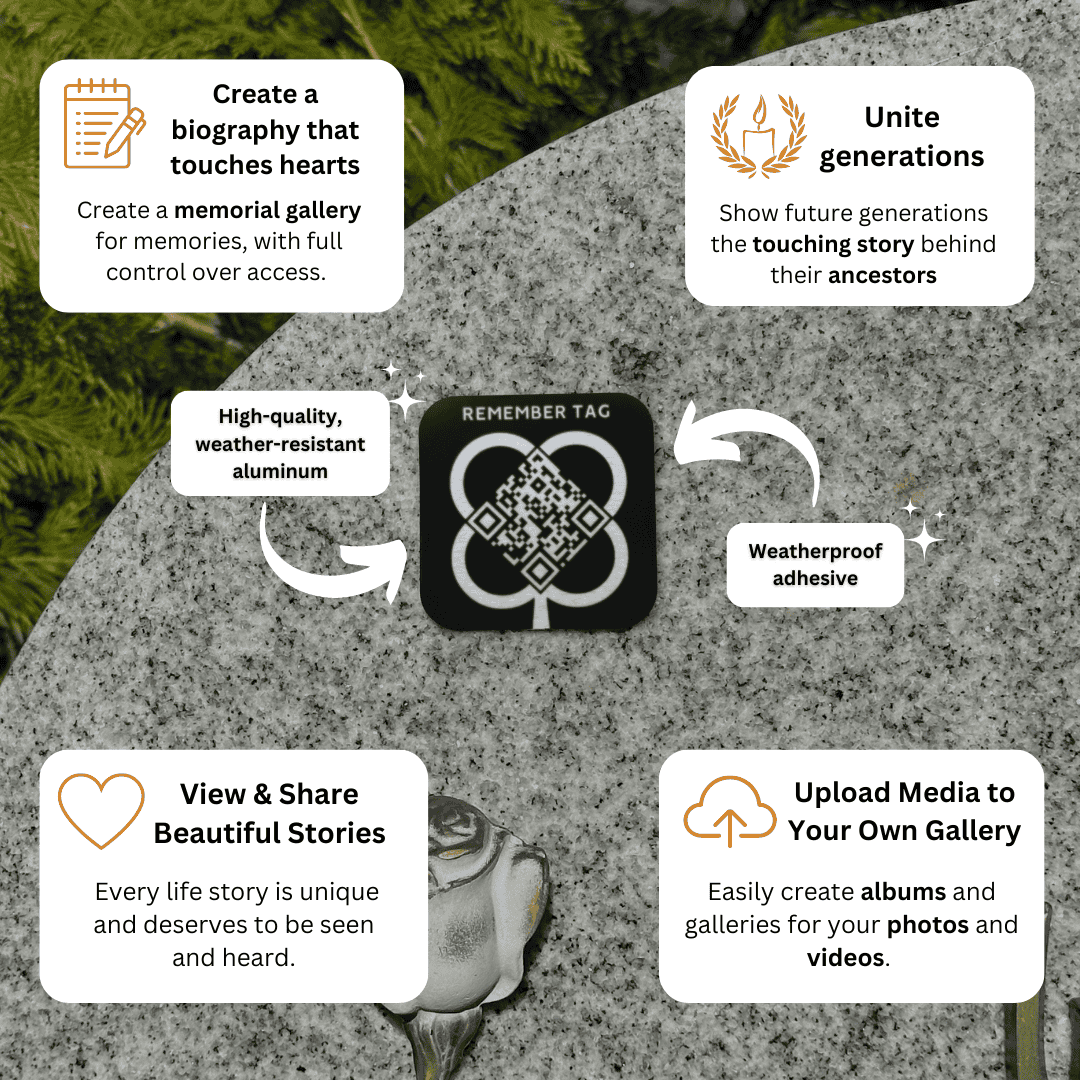 Create a biography that touches hearts

Create a memorial gallery for memories, with full control over access.

Unite generations

Show future generations the touching story behind their ancestors

High-quality, weather-resistant aluminum

REMEMBER TAG

Weatherproof adhesive

View & Share Beautiful Stories

Every life story is unique and deserves to be seen and heard.

Upload Media to Your Own Gallery

Easily create albums and galleries for your photos and videos.